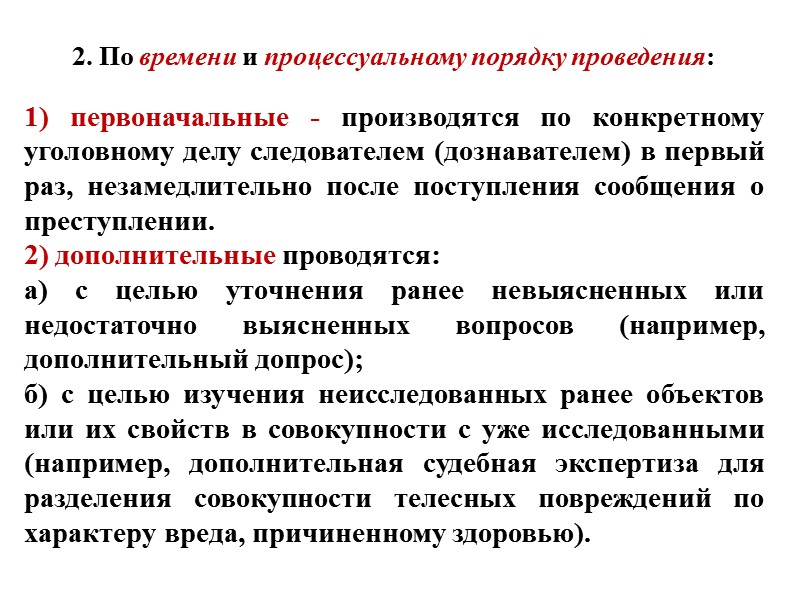 2. По времени и процессуальному порядку проведения:

1) первоначальные - производятся по конкретному уголовному делу следователем (дознавателем) в первый раз, незамедлительно после поступления сообщения о преступлении.
2) дополнительные проводятся:
а) с целью уточнения ранее невыясненных или недостаточно выясненных вопросов (например, дополнительный допрос);
б) с целью изучения неисследованных ранее объектов или их свойств в совокупности с уже исследованными (например, дополнительная судебная экспертиза для разделения совокупности телесных повреждений по характеру вреда, причиненному здоровью).